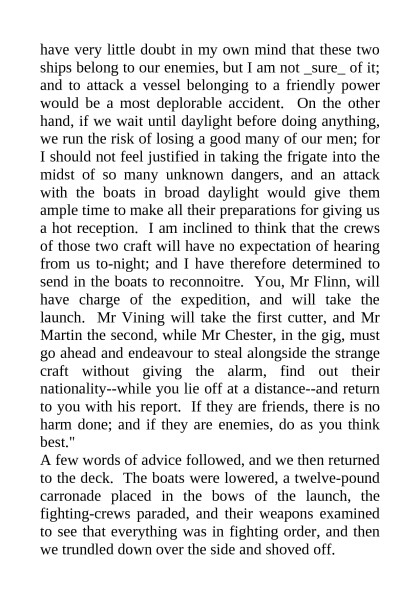 have very little doubt in my own mind that these two ships belong to our enemies, but I am not _sure_ of it; and to attack a vessel belonging to a friendly power would be a most deplorable accident. On the other hand, if we wait until daylight before doing anything, we run the risk of losing a good many of our men; for I should not feel justified in taking the frigate into the midst of so many unknown dangers, and an attack with the boats in broad daylight would give them ample time to make all their preparations for giving us a hot reception. I am inclined to think that the crews of those two craft will have no expectation of hearing from us to-night; and I have therefore determined to send in the boats to reconnoitre. You, Mr Flinn, will have charge of the expedition, and will take the launch. Mr Vining will take the first cutter, and Mr Martin the second, while Mr Chester, in the gig, must go ahead and endeavour to steal alongside the strange craft without giving the alarm, find out their nationality--while you lie off at a distance--and return to you with his report. If they are friends, there is no harm done; and if they are enemies, do as you think best."

A few words of advice followed, and we then returned to the deck. The boats were lowered, a twelve-pound carronade placed in the bows of the launch, the fighting-crews paraded, and their weapons examined to see that everything was in fighting order, and then we trundled down over the side and shoved off.